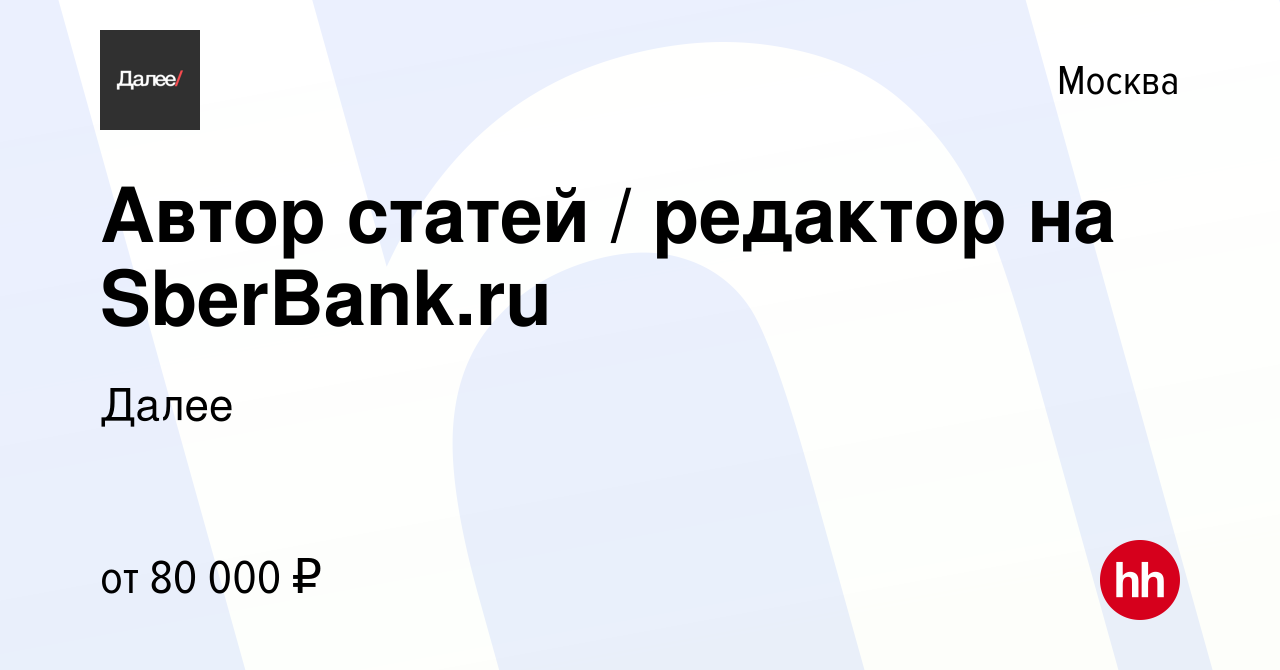 Далее/

Москва

Автор статей / редактор на SberBank.ru

Далее

от 80 000 ₽

hh